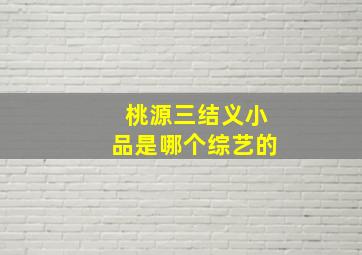 桃源三结义小品是哪个综艺的